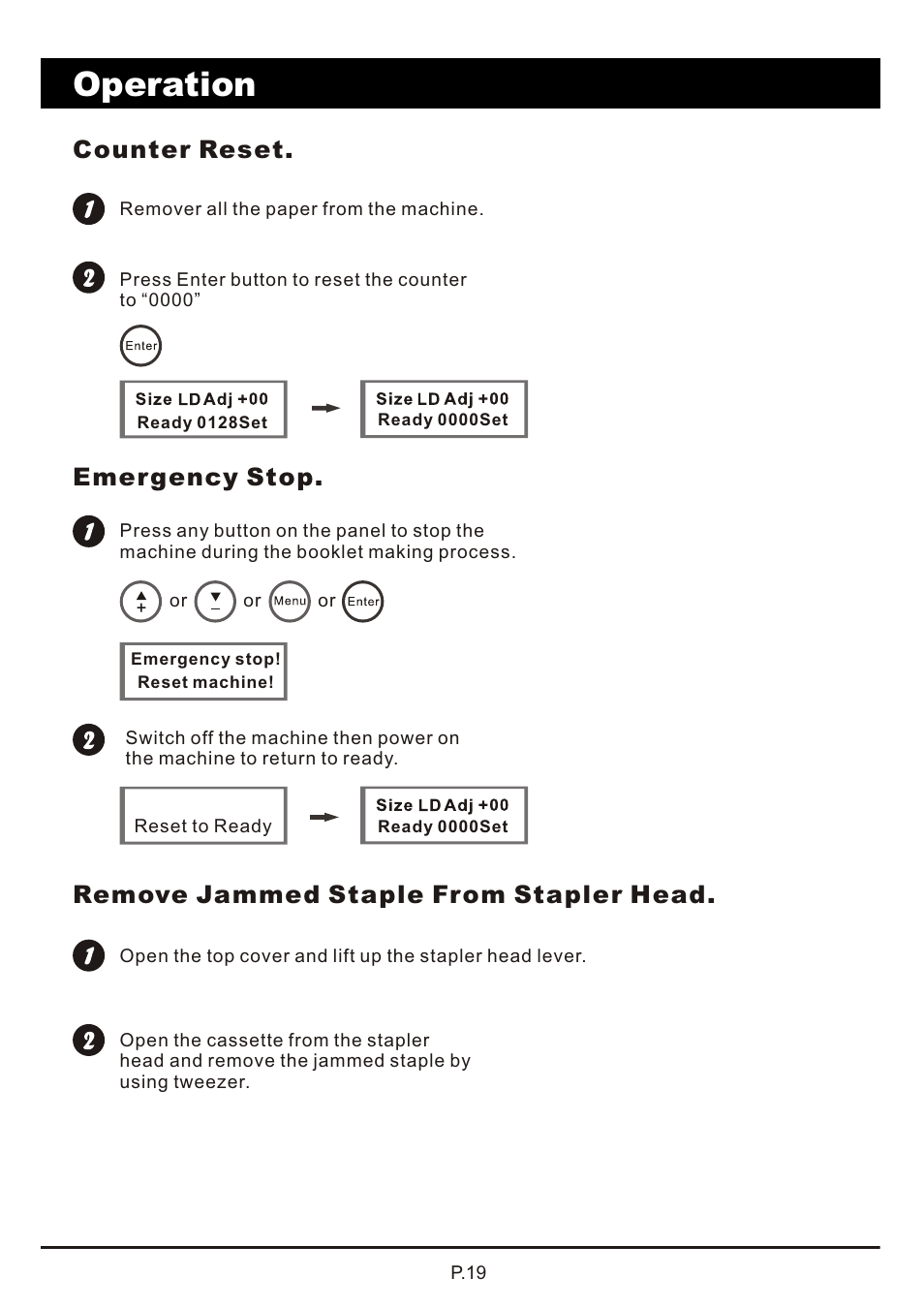 Operation

Counter Reset.

1 Remover all the paper from the machine.

2 Press Enter button to reset the counter to “0000”

Enter

Size LD Adj +00
Ready 0128Set

Size LD Adj +00
Ready 0000Set

Emergency Stop.

1 Press any button on the panel to stop the machine during the booklet making process.

+ or – or Menu or Enter

Emergency stop!
Reset machine!

2 Switch off the machine then power on the machine to return to ready.

Reset to Ready

Size LD Adj +00
Ready 0000Set

Remove Jammed Staple From Stapler Head.

1 Open the top cover and lift up the stapler head lever.

2 Open the cassette from the stapler head and remove the jammed staple by using tweezer.

P.19